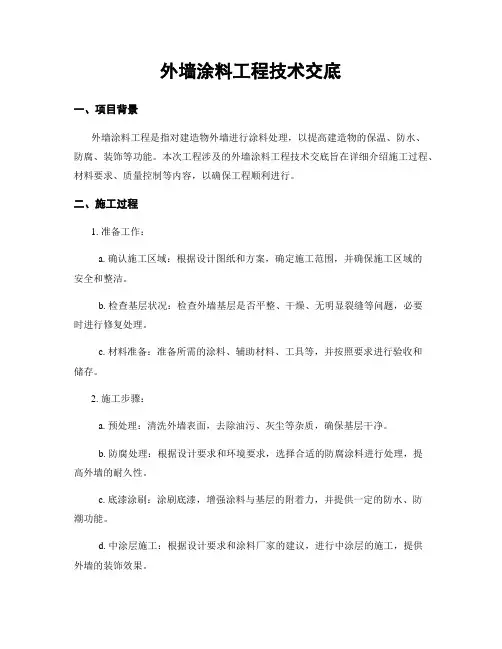 外墙涂料工程技术交底

一、项目背景

外墙涂料工程是指对建造物外墙进行涂料处理，以提高建造物的保温、防水、防腐、装饰等功能。本次工程涉及的外墙涂料工程技术交底旨在详细介绍施工过程、材料要求、质量控制等内容，以确保工程顺利进行。

二、施工过程

1. 准备工作：

a. 确认施工区域：根据设计图纸和方案，确定施工范围，并确保施工区域的安全和整洁。

b. 检查基层状况：检查外墙基层是否平整、干燥、无明显裂缝等问题，必要时进行修复处理。

c. 材料准备：准备所需的涂料、辅助材料、工具等，并按照要求进行验收和储存。

2. 施工步骤：

a. 预处理：清洗外墙表面，去除油污、灰尘等杂质，确保基层干净。

b. 防腐处理：根据设计要求和环境要求，选择合适的防腐涂料进行处理，提高外墙的耐久性。

c. 底漆涂刷：涂刷底漆，增强涂料与基层的附着力，并提供一定的防水、防潮功能。

d. 中涂层施工：根据设计要求和涂料厂家的建议，进行中涂层的施工，提供外墙的装饰效果。